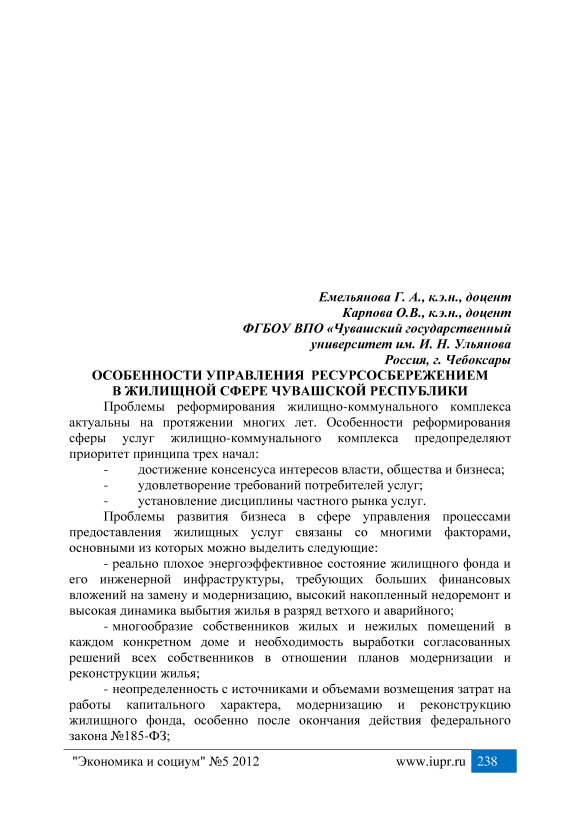 Емельянова Г. А., к.э.н., доцент
Карпова О.В., к.э.н., доцент
ФГБОУ ВПО «Чувашский государственный
университет им. И. Н. Ульянова
Россия, г. Чебоксары

ОСОБЕННОСТИ УПРАВЛЕНИЯ РЕСУРСОСБЕРЕЖЕНИЕМ
В ЖИЛИЩНОЙ СФЕРЕ ЧУВАШСКОЙ РЕСПУБЛИКИ

Проблемы реформирования жилищно-коммунального комплекса актуальны на протяжении многих лет. Особенности реформирования сферы услуг жилищно-коммунального комплекса предопределяют приоритет принципа трех начал:

- достижение консенсуса интересов власти, общества и бизнеса;
- удовлетворение требований потребителей услуг;
- установление дисциплины частного рынка услуг.

Проблемы развития бизнеса в сфере управления процессами предоставления жилищных услуг связаны со многими факторами, основными из которых можно выделить следующие:

- реально плохое энергоэффективное состояние жилищного фонда и его инженерной инфраструктуры, требующих больших финансовых вложений на замену и модернизацию, высокий накопленный недоремонт и высокая динамика выбытия жилья в разряд ветхого и аварийного;

- многообразие собственников жилых и нежилых помещений в каждом конкретном доме и необходимость выработки согласованных решений всех собственников в отношении планов модернизации и реконструкции жилья;

- неопределенность с источниками и объемами возмещения затрат на работы капитального характера, модернизацию и реконструкцию жилищного фонда, особенно после окончания действия федерального закона №185-ФЗ;

"Экономика и социум" №5 2012 www.iupr.ru 238